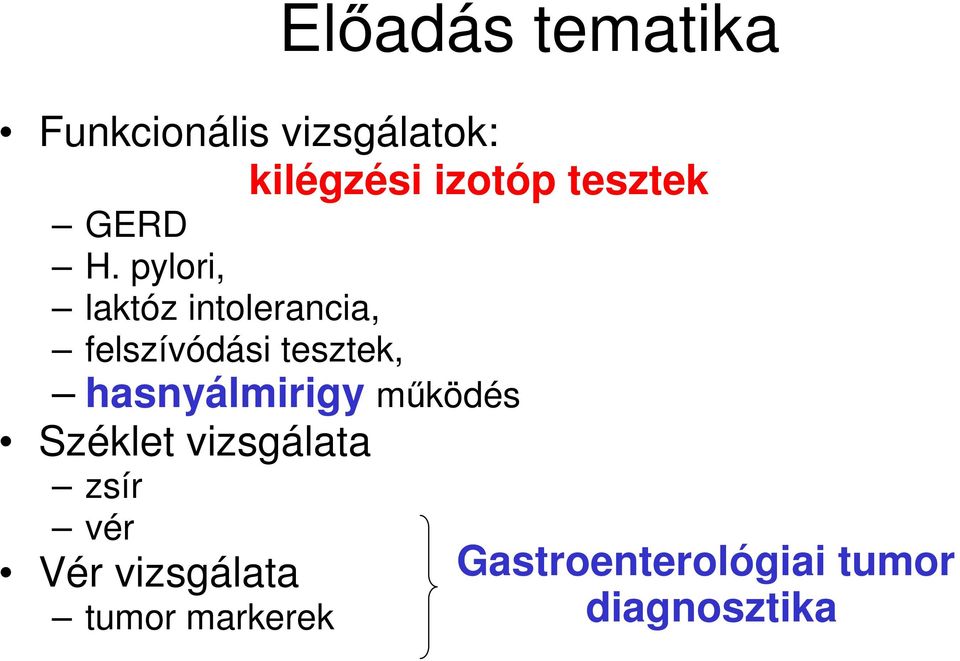 Előadás tematika

• Funkcionális vizsgálatok:

kilégzési izotóp tesztek

– GERD
– H. pylori,
– laktóz intolerancia,
– felszívódási tesztek,
– hasnyálmirigy működés

• Széklet vizsgálata
– zsír
– vér

• Vér vizsgálata
– tumor markerek

Gastroenterológiai tumor diagnosztika